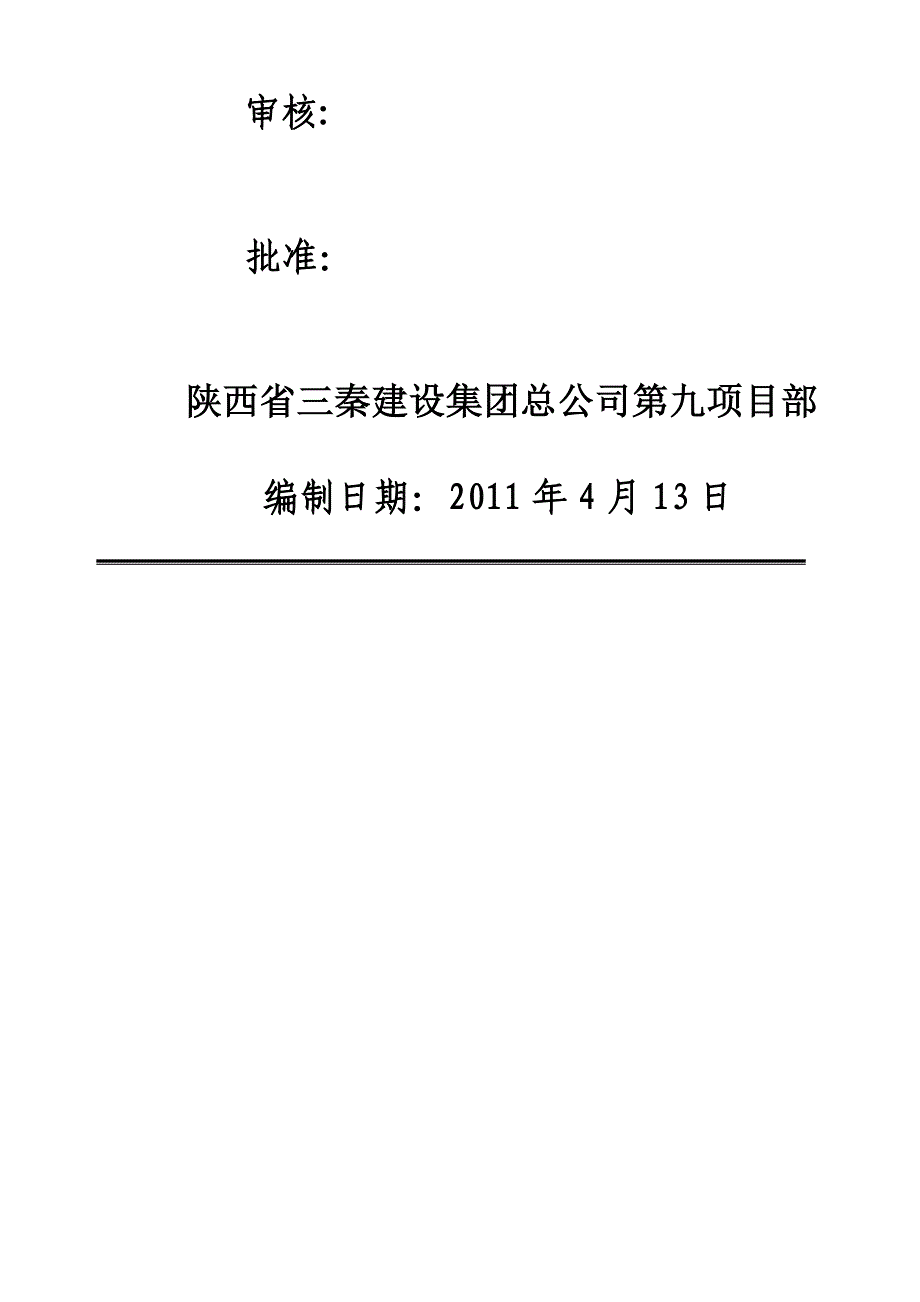 审核:

批准:

陕西省三秦建设集团总公司第九项目部

编制日期: 2011 年 4 月 13 日